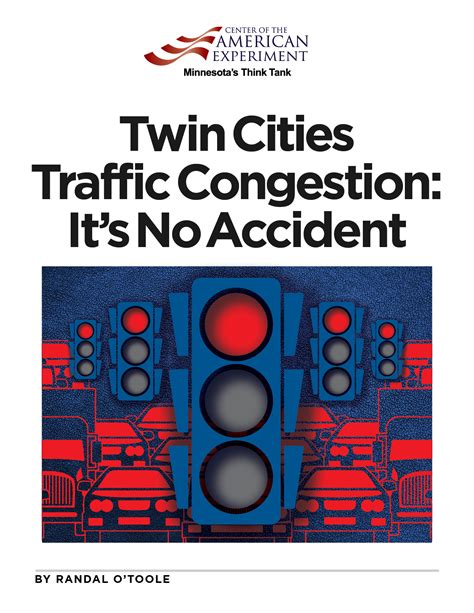 CENTER OF THE
AMERICAN
EXPERIMENT
Minnesota's Think Tank

Twin Cities Traffic Congestion: It's No Accident

BY RANDAL O'TOOLE